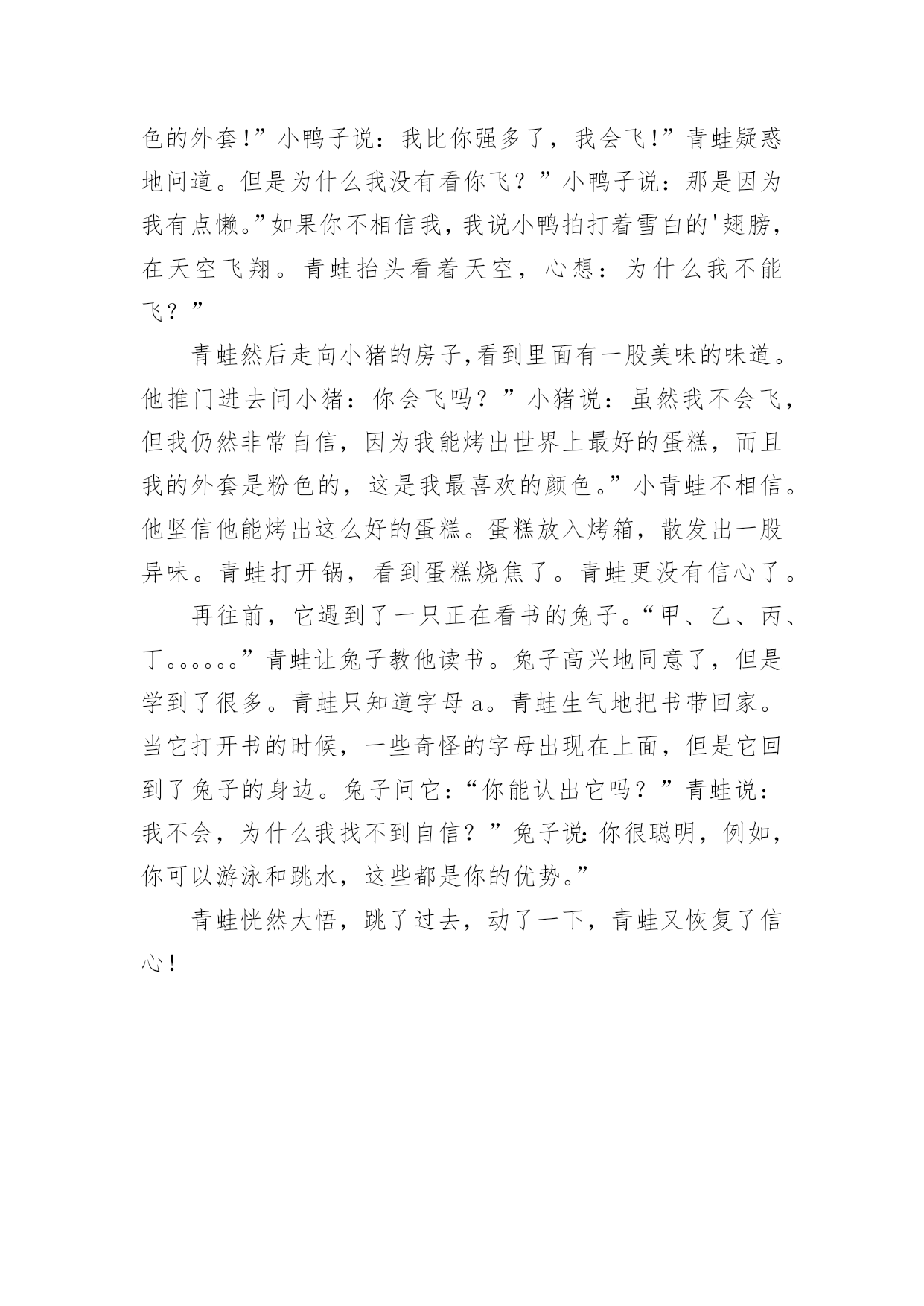 色的外套!”小鸭子说：我比你强多了，我会飞!”青蛙疑惑地问道。但是为什么我没有看你飞？”小鸭子说：那是因为我有点懒。”如果你不相信我，我说小鸭拍打着雪白的'翅膀，在天空飞翔。青蛙抬头看着天空，心想：为什么我不能飞？”

青蛙然后走向小猪的房子,看到里面有一股美味的味道。他推门进去问小猪：你会飞吗？”小猪说：虽然我不会飞，但我仍然非常自信，因为我能烤出世界上最好的蛋糕，而且我的外套是粉色的，这是我最喜欢的颜色。”小青蛙不相信。他坚信他能烤出这么好的蛋糕。蛋糕放入烤箱，散发出一股异味。青蛙打开锅，看到蛋糕烧焦了。青蛙更没有信心了。

再往前，它遇到了一只正在看书的兔子。“甲、乙、丙、丁。。。。。。”青蛙让兔子教他读书。兔子高兴地同意了，但是学到了很多。青蛙只知道字母 a。青蛙生气地把书带回家。当它打开书的时候，一些奇怪的字母出现在上面，但是它回到了兔子的身边。兔子问它：“你能认出它吗？”青蛙说：我不会，为什么我找不到自信？”兔子说:你很聪明，例如，你可以游泳和跳水，这些都是你的优势。”

青蛙恍然大悟，跳了过去，动了一下，青蛙又恢复了信心!